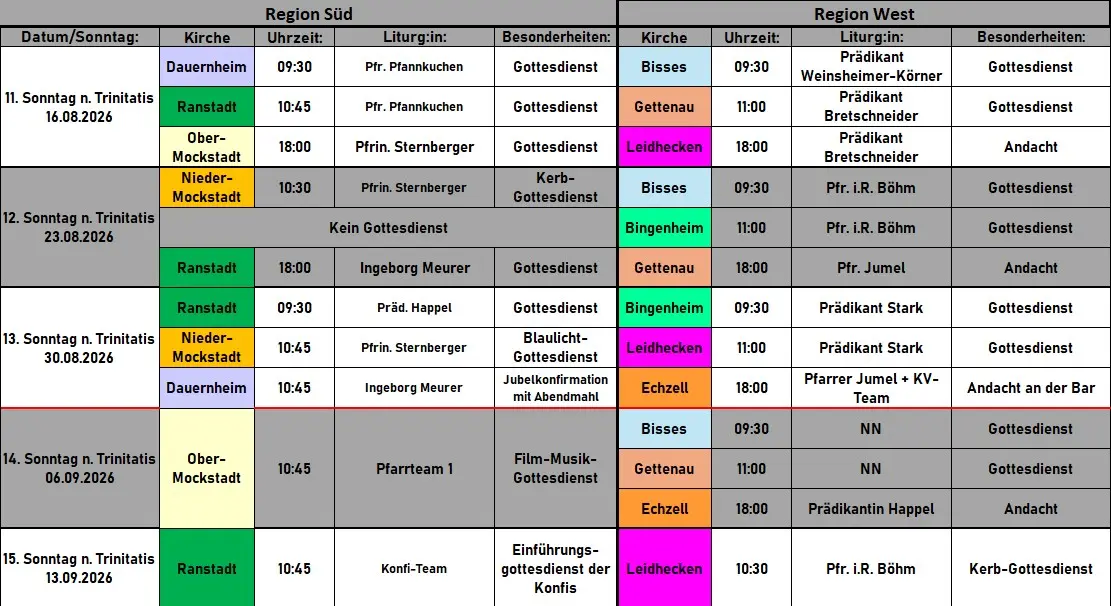 | | Region Süd | | | | Region West | | | |
|---|---|---|---|---|---|---|---|---|
| Datum/Sonntag: | Kirche | Uhrzeit: | Liturg:in: | Besonderheiten: | Kirche | Uhrzeit: | Liturg:in: | Besonderheiten: |
| 11. Sonntag n. Trinitatis 16.08.2026 | Dauernheim | 09:30 | Pfr. Pfannkuchen | Gottesdienst | Bisses | 09:30 | Prädikant Weinsheimer-Körner | Gottesdienst |
| | Ranstadt | 10:45 | Pfr. Pfannkuchen | Gottesdienst | Gettenau | 11:00 | Prädikant Bretschneider | Gottesdienst |
| | Ober-Mockstadt | 18:00 | Pfrin. Sternberger | Gottesdienst | Leidhecken | 18:00 | Prädikant Bretschneider | Andacht |
| 12. Sonntag n. Trinitatis 23.08.2026 | Nieder-Mockstadt | 10:30 | Pfrin. Sternberger | Kerb-Gottesdienst | Bisses | 09:30 | Pfr. i.R. Böhm | Gottesdienst |
| | Kein Gottesdienst | | | | Bingenheim | 11:00 | Pfr. i.R. Böhm | Gottesdienst |
| | Ranstadt | 18:00 | Ingeborg Meurer | Gottesdienst | Gettenau | 18:00 | Pfr. Jumel | Andacht |
| 13. Sonntag n. Trinitatis 30.08.2026 | Ranstadt | 09:30 | Präd. Happel | Gottesdienst | Bingenheim | 09:30 | Prädikant Stark | Gottesdienst |
| | Nieder-Mockstadt | 10:45 | Pfrin. Sternberger | Blaulicht-Gottesdienst | Leidhecken | 11:00 | Prädikant Stark | Gottesdienst |
| | Dauernheim | 10:45 | Ingeborg Meurer | Jubelkonfirmation mit Abendmahl | Echzell | 18:00 | Pfarrer Jumel + KV-Team | Andacht an der Bar |
| 14. Sonntag n. Trinitatis 06.09.2026 | Ober-Mockstadt | 10:45 | Pfarrteam 1 | Film-Musik-Gottesdienst | Bisses | 09:30 | NN | Gottesdienst |
| | | | | | Gettenau | 11:00 | NN | Gottesdienst |
| | | | | | Echzell | 18:00 | Prädikantin Happel | Andacht |
| 15. Sonntag n. Trinitatis 13.09.2026 | Ranstadt | 10:45 | Konfi-Team | Einführungs-gottesdienst der Konfis | Leidhecken | 10:30 | Pfr. i.R. Böhm | Kerb-Gottesdienst |